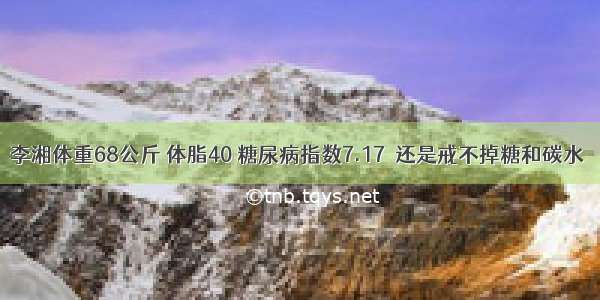 李湘体重68公斤 体脂40 糖尿病指数7.17 还是戒不掉糖和碳水

©tnb.tqys.net